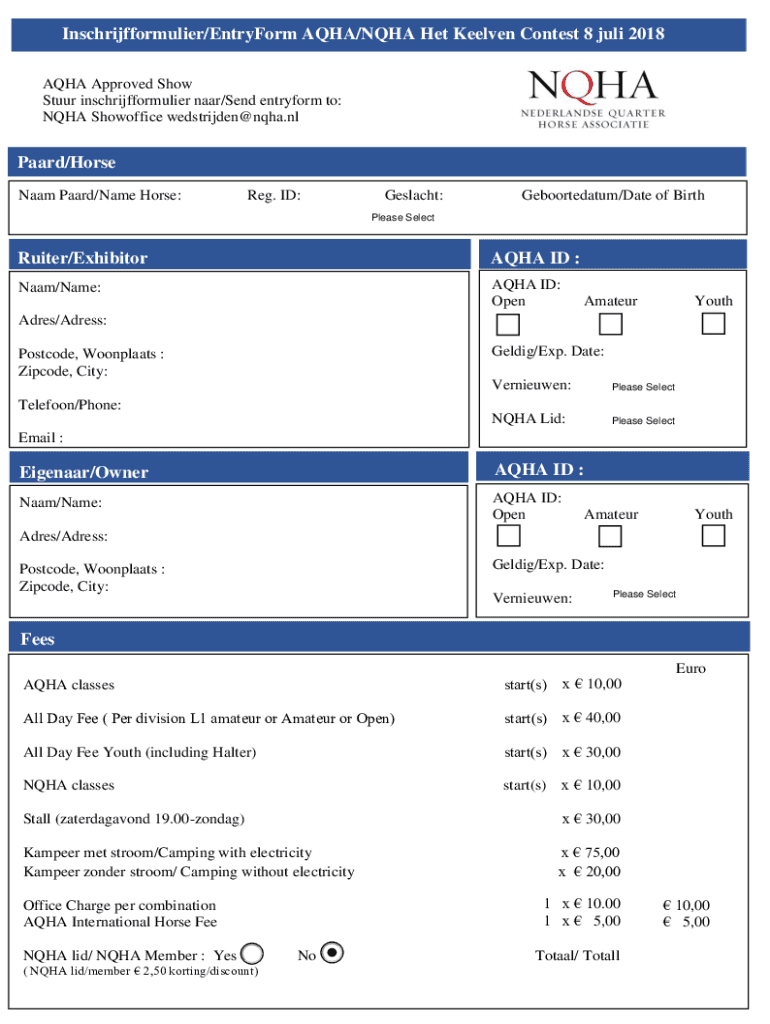 Inschrijfformulier/EntryForm AQHA/NQHA Het Keelven Contest 8 juli 2018

AQHA Approved Show
Stuur inschrijfformulier naar/Send entryform to:
NQHA Showoffice wedstrijden@nqha.nl

NQHA
NEDERLANDSE QUARTER HORSE ASSOCIATIE

Paard/Horse

Naam Paard/Name Horse: Reg. ID: Geslacht: Geboortedatum/Date of Birth

Please Select

Ruiter/Exhibitor

Naam/Name:

Adres/Adress:

Postcode, Woonplaats :
Zipcode, City:

Telefoon/Phone:

Email :

AQHA ID :

AQHA ID:
Open Amateur Youth

Geldig/Exp. Date:

Vernieuwen: Please Select

NQHA Lid: Please Select

Eigenaar/Owner

Naam/Name:

Adres/Adress:

Postcode, Woonplaats :
Zipcode, City:

AQHA ID :

AQHA ID:
Open Amateur Youth

Geldig/Exp. Date:

Vernieuwen: Please Select

Fees

Euro

AQHA classes start(s) x € 10,00

All Day Fee ( Per division L1 amateur or Amateur or Open) start(s) x € 40,00

All Day Fee Youth (including Halter) start(s) x € 30,00

NQHA classes start(s) x € 10,00

Stall (zaterdagavond 19.00-zondag) x € 30,00

Kampeer met stroom/Camping with electricity x € 75,00
Kampeer zonder stroom/ Camping without electricity x € 20,00

Office Charge per combination 1 x € 10.00 € 10,00
AQHA International Horse Fee 1 x € 5,00 € 5,00

NQHA lid/ NQHA Member : Yes No Totaal/ Totall
( NQHA lid/member € 2,50 korting/discount)